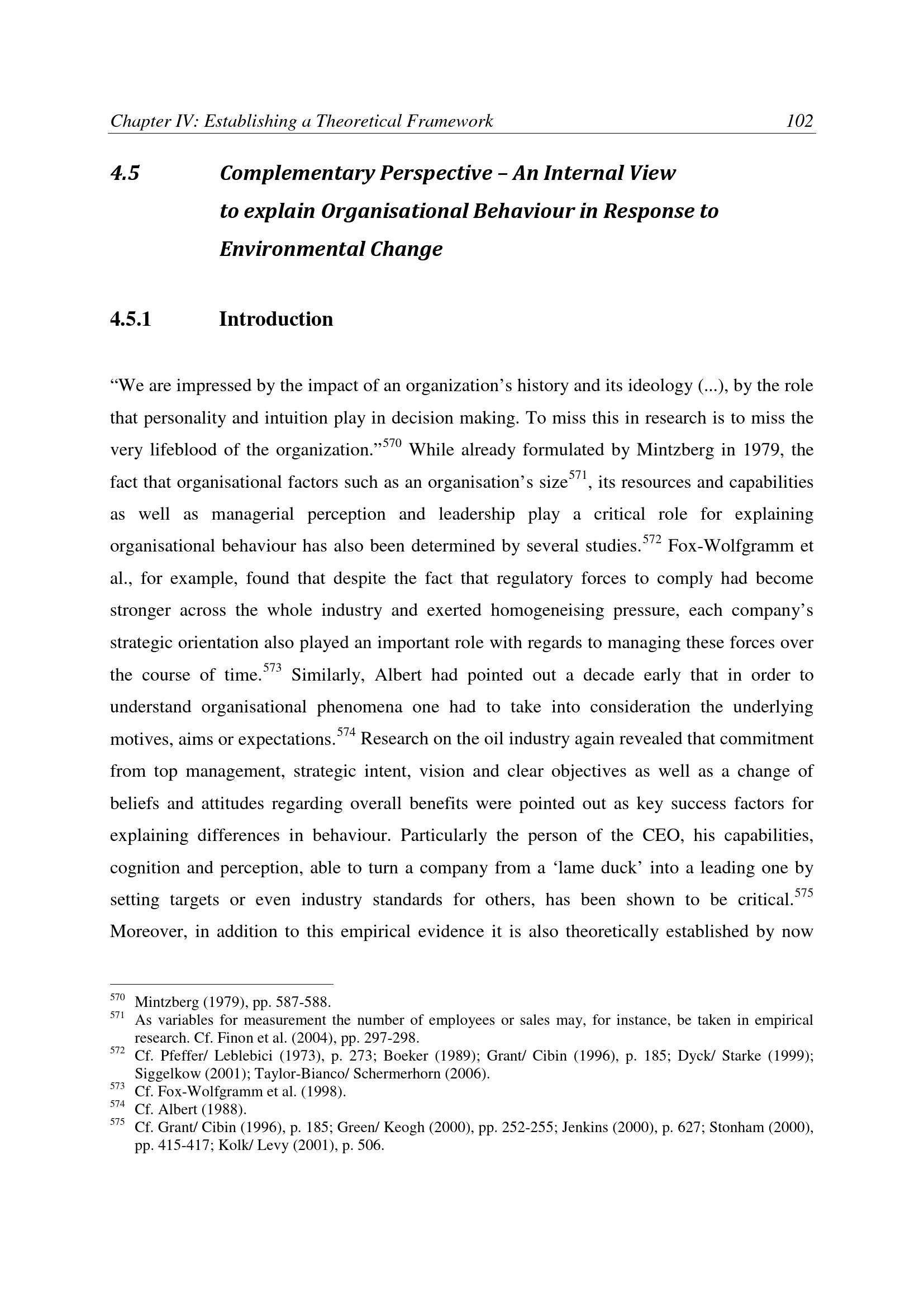 Chapter IV: Establishing a Theoretical Framework 102

4.5 Complementary Perspective – An Internal View to explain Organisational Behaviour in Response to Environmental Change

4.5.1 Introduction

"We are impressed by the impact of an organization's history and its ideology (...), by the role that personality and intuition play in decision making. To miss this in research is to miss the very lifeblood of the organization."$^{570}$ While already formulated by Mintzberg in 1979, the fact that organisational factors such as an organisation's size$^{571}$, its resources and capabilities as well as managerial perception and leadership play a critical role for explaining organisational behaviour has also been determined by several studies.$^{572}$ Fox-Wolfgramm et al., for example, found that despite the fact that regulatory forces to comply had become stronger across the whole industry and exerted homogeneising pressure, each company's strategic orientation also played an important role with regards to managing these forces over the course of time.$^{573}$ Similarly, Albert had pointed out a decade early that in order to understand organisational phenomena one had to take into consideration the underlying motives, aims or expectations.$^{574}$ Research on the oil industry again revealed that commitment from top management, strategic intent, vision and clear objectives as well as a change of beliefs and attitudes regarding overall benefits were pointed out as key success factors for explaining differences in behaviour. Particularly the person of the CEO, his capabilities, cognition and perception, able to turn a company from a 'lame duck' into a leading one by setting targets or even industry standards for others, has been shown to be critical.$^{575}$ Moreover, in addition to this empirical evidence it is also theoretically established by now

$^{570}$ Mintzberg (1979), pp. 587-588.
$^{571}$ As variables for measurement the number of employees or sales may, for instance, be taken in empirical research. Cf. Finon et al. (2004), pp. 297-298.
$^{572}$ Cf. Pfeffer/ Leblebici (1973), p. 273; Boeker (1989); Grant/ Cibin (1996), p. 185; Dyck/ Starke (1999); Siggelkow (2001); Taylor-Bianco/ Schermerhorn (2006).
$^{573}$ Cf. Fox-Wolfgramm et al. (1998).
$^{574}$ Cf. Albert (1988).
$^{575}$ Cf. Grant/ Cibin (1996), p. 185; Green/ Keogh (2000), pp. 252-255; Jenkins (2000), p. 627; Stonham (2000), pp. 415-417; Kolk/ Levy (2001), p. 506.